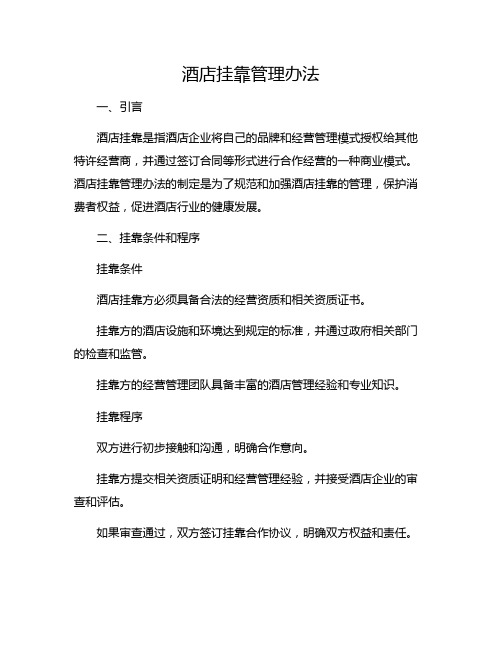 酒店挂靠管理办法

一、引言

酒店挂靠是指酒店企业将自己的品牌和经营管理模式授权给其他特许经营商，并通过签订合同等形式进行合作经营的一种商业模式。酒店挂靠管理办法的制定是为了规范和加强酒店挂靠的管理，保护消费者权益，促进酒店行业的健康发展。

二、挂靠条件和程序

挂靠条件

酒店挂靠方必须具备合法的经营资质和相关资质证书。

挂靠方的酒店设施和环境达到规定的标准，并通过政府相关部门的检查和监管。

挂靠方的经营管理团队具备丰富的酒店管理经验和专业知识。

挂靠程序

双方进行初步接触和沟通，明确合作意向。

挂靠方提交相关资质证明和经营管理经验，并接受酒店企业的审查和评估。

如果审查通过，双方签订挂靠合作协议，明确双方权益和责任。